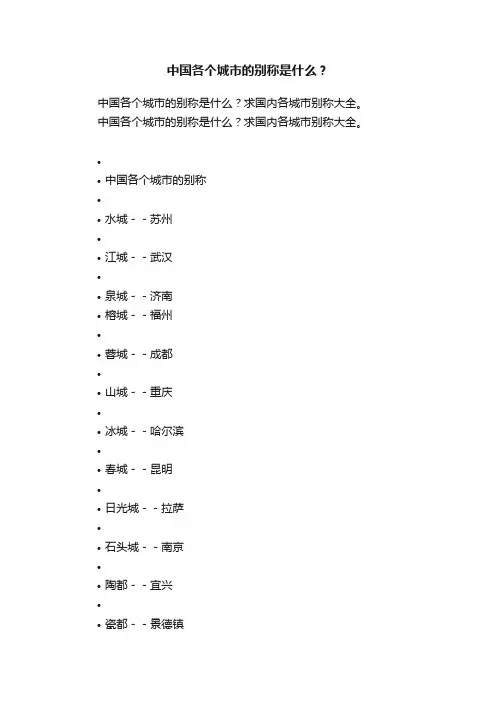 中国各个城市的别称是什么？

中国各个城市的别称是什么？求国内各城市别称大全。
中国各个城市的别称是什么？求国内各城市别称大全。

•
• 中国各个城市的别称
•
• 水城－－苏州
•
• 江城－－武汉
•
• 泉城－－济南
• 榕城－－福州
•
• 蓉城－－成都
•
• 山城－－重庆
•
• 冰城－－哈尔滨
•
• 春城－－昆明
•
• 日光城－－拉萨
•
• 石头城－－南京
•
• 陶都－－宜兴
•
• 瓷都－－景德镇